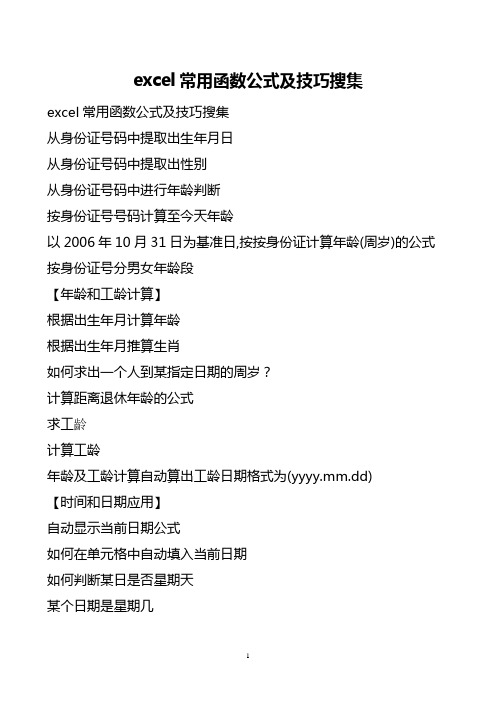 excel 常用函数公式及技巧搜集

excel 常用函数公式及技巧搜集

从身份证号码中提取出生年月日

从身份证号码中提取出性别

从身份证号码中进行年龄判断

按身份证号号码计算至今天年龄

以 2006 年 10 月 31 日为基准日,按按身份证计算年龄(周岁)的公式

按身份证号分男女年龄段

【年龄和工龄计算】

根据出生年月计算年龄

根据出生年月推算生肖

如何求出一个人到某指定日期的周岁？

计算距离退休年龄的公式

求工龄

计算工龄

年龄及工龄计算自动算出工龄日期格式为(yyyy.mm.dd)

【时间和日期应用】

自动显示当前日期公式

如何在单元格中自动填入当前日期

如何判断某日是否星期天

某个日期是星期几

1